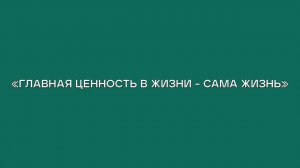 «ГЛАВНАЯ ЦЕННОСТЬ В ЖИЗНИ - САМА ЖИЗНЬ»